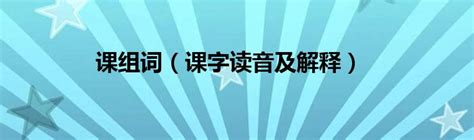 课组词（课字读音及解释）